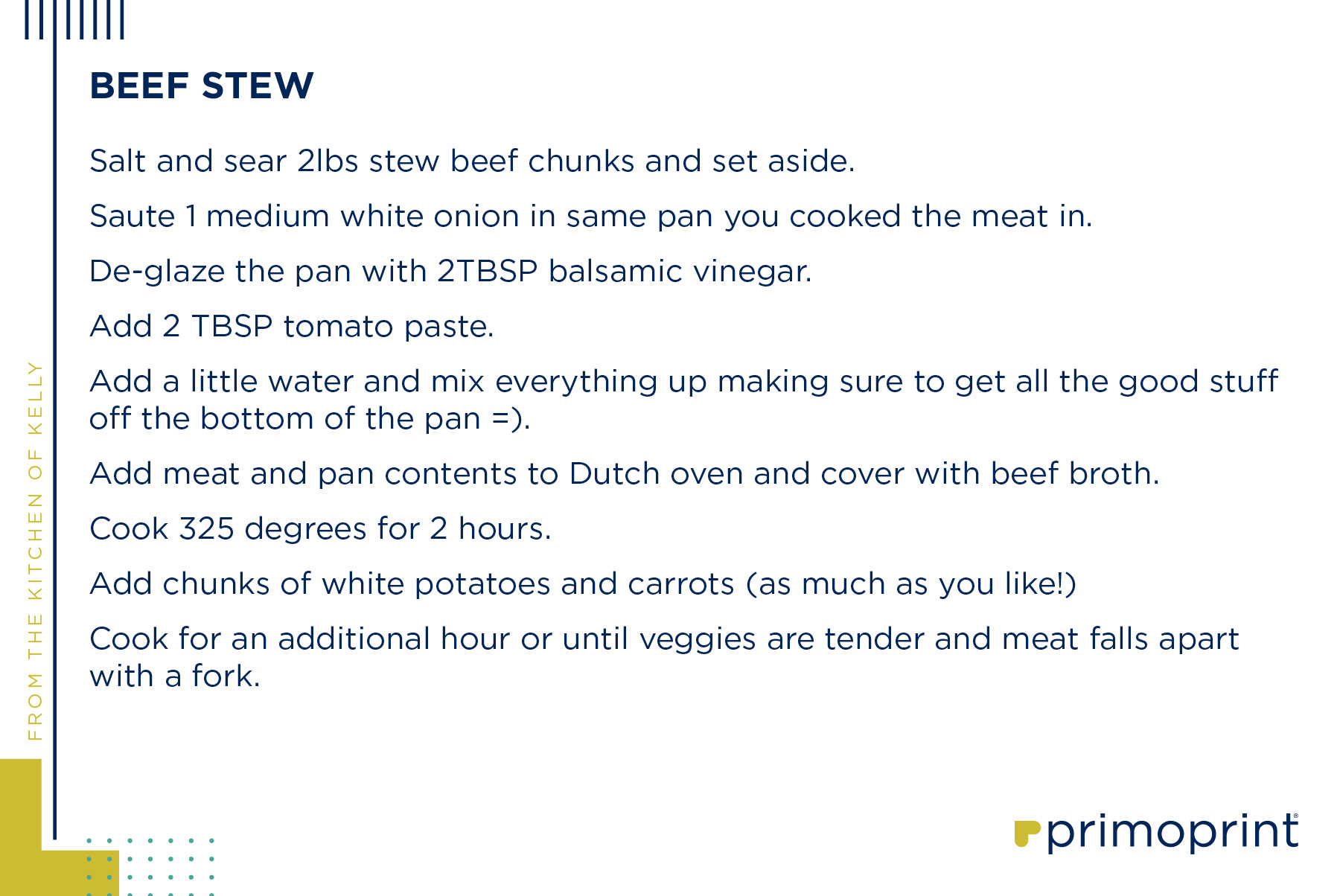 FROM THE KITCHEN OF KELLY

BEEF STEW

Salt and sear 2lbs stew beef chunks and set aside.

Saute 1 medium white onion in same pan you cooked the meat in.

De-glaze the pan with 2TBSP balsamic vinegar.

Add 2 TBSP tomato paste.

Add a little water and mix everything up making sure to get all the good stuff off the bottom of the pan =).

Add meat and pan contents to Dutch oven and cover with beef broth.

Cook 325 degrees for 2 hours.

Add chunks of white potatoes and carrots (as much as you like!)

Cook for an additional hour or until veggies are tender and meat falls apart with a fork.

primoprint®